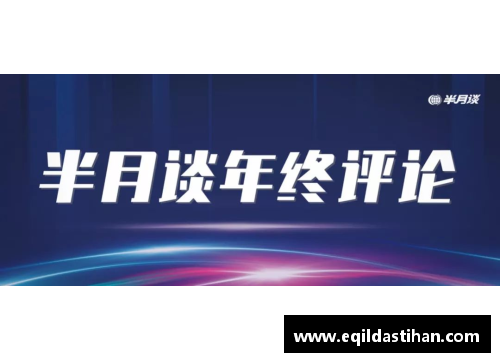 半月谈

半月谈年终评论

www.eqildastihan.com